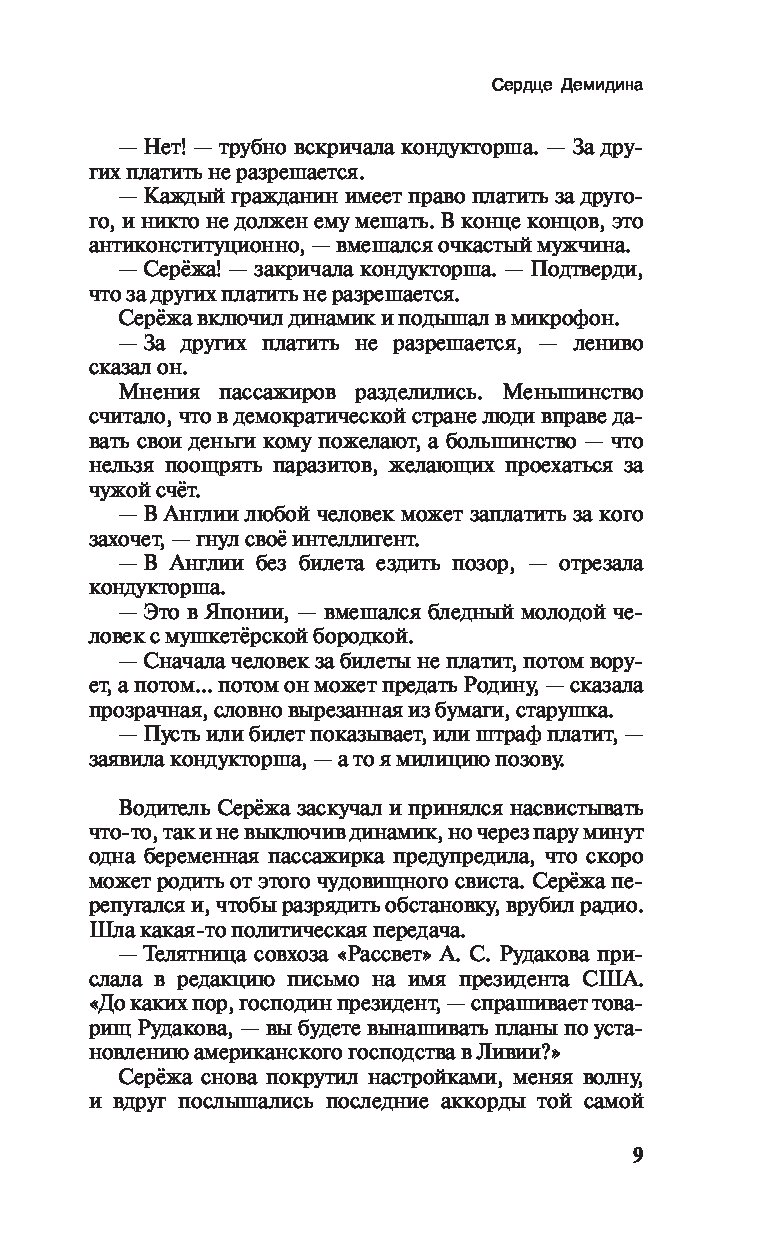 Сердце Демидина

— Нет! — трубно вскричала кондукторша. — За других платить не разрешается.

— Каждый гражданин имеет право платить за другого, и никто не должен ему мешать. В конце концов, это антиконституционно, — вмешался очкастый мужчина.

— Серёжа! — закричала кондукторша. — Подтверди, что за других платить не разрешается.

Серёжа включил динамик и подышал в микрофон.

— За других платить не разрешается, — лениво сказал он.

Мнения пассажиров разделились. Меньшинство считало, что в демократической стране люди вправе давать свои деньги кому пожелают, а большинство — что нельзя поощрять паразитов, желающих проехаться за чужой счёт.

— В Англии любой человек может заплатить за кого захочет, — гнул своё интеллигент.

— В Англии без билета ездить позор, — отрезала кондукторша.

— Это в Японии, — вмешался бледный молодой человек с мушкетёрской бородкой.

— Сначала человек за билеты не платит, потом ворует, а потом... потом он может предать Родину, — сказала прозрачная, словно вырезанная из бумаги, старушка.

— Пусть или билет показывает, или штраф платит, — заявила кондукторша, — а то я милицию позову.

Водитель Серёжа заскучал и принялся насвистывать что-то, так и не выключив динамик, но через пару минут одна беременная пассажирка предупредила, что скоро может родить от этого чудовищного свиста. Серёжа перепугался и, чтобы разрядить обстановку, врубил радио. Шла какая-то политическая передача.

— Телятница совхоза «Рассвет» А. С. Рудакова прислала в редакцию письмо на имя президента США. «До каких пор, господин президент, — спрашивает товарищ Рудакова, — вы будете вынашивать планы по установлению американского господства в Ливии?»

Серёжа снова покрутил настройками, меняя волну, и вдруг послышались последние аккорды той самой

9